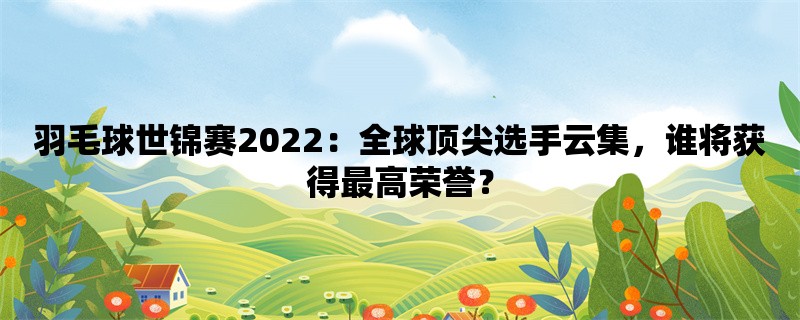 羽毛球世锦赛2022：全球顶尖选手云集，谁将获得最高荣誉？